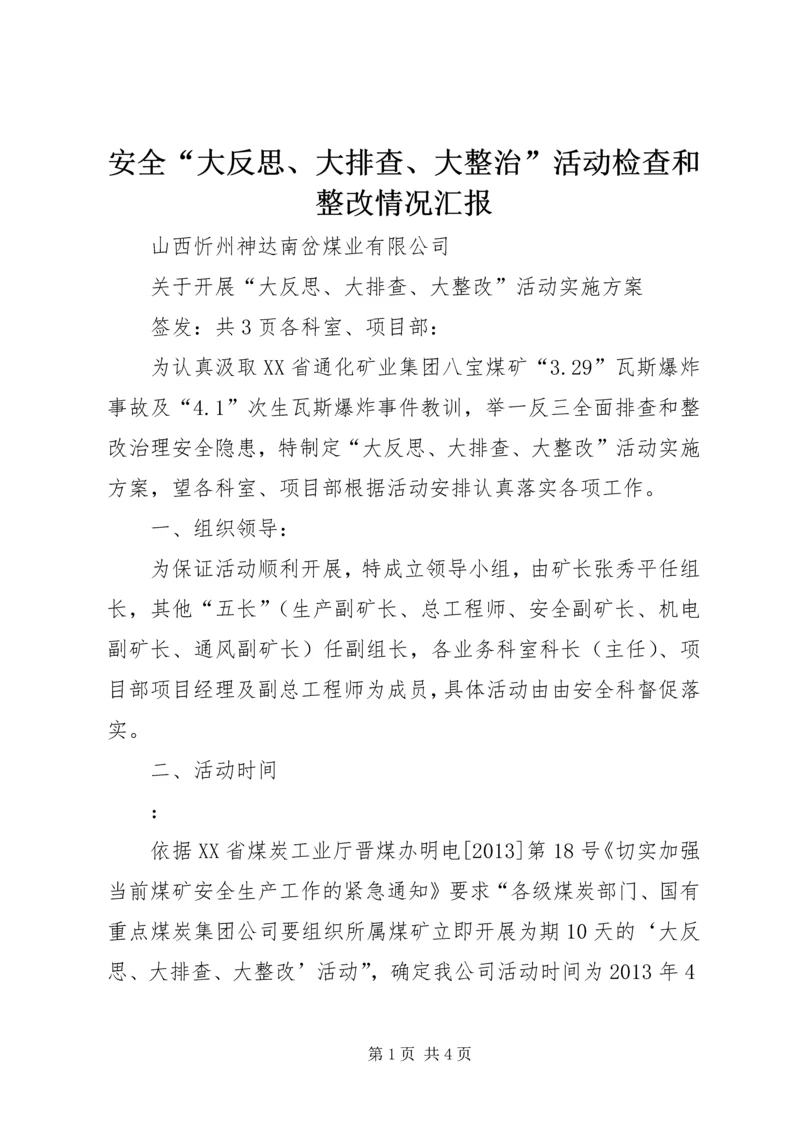 安全“大反思、大排查、大整治”活动检查和整改情况汇报

山西忻州神达南岔煤业有限公司

关于开展“大反思、大排查、大整改”活动实施方案

签发：共3页各科室、项目部：

为认真汲取XX省通化矿业集团八宝煤矿“3.29”瓦斯爆炸事故及“4.1”次生瓦斯爆炸事件教训，举一反三全面排查和整改治理安全隐患，特制定“大反思、大排查、大整改”活动实施方案，望各科室、项目部根据活动安排认真落实各项工作。

一、组织领导：

为保证活动顺利开展，特成立领导小组，由矿长张秀平任组长，其他“五长”（生产副矿长、总工程师、安全副矿长、机电副矿长、通风副矿长）任副组长，各业务科室科长（主任）、项目部项目经理及副总工程师为成员，具体活动由由安全科督促落实。

二、活动时间

：

依据XX省煤炭工业厅晋煤办明电[2013]第18号《切实加强当前煤矿安全生产工作的紧急通知》要求“各级煤炭部门、国有重点煤炭集团公司要组织所属煤矿立即开展为期10天的‘大反思、大排查、大整改’活动”，确定我公司活动时间为2013年4

第1页 共4页